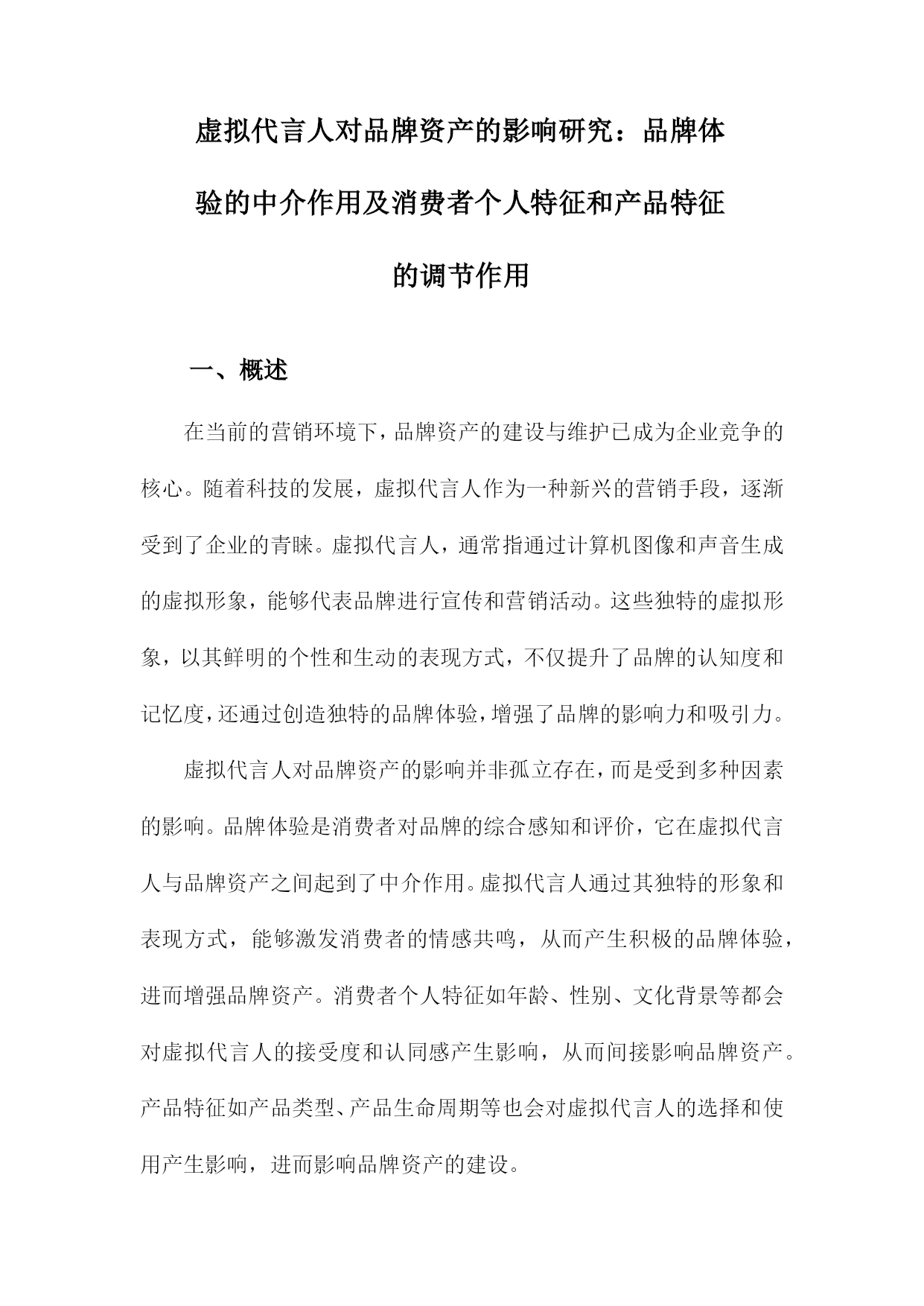 虚拟代言人对品牌资产的影响研究：品牌体验的中介作用及消费者个人特征和产品特征的调节作用

一、概述

在当前的营销环境下，品牌资产的建设与维护已成为企业竞争的核心。随着科技的发展，虚拟代言人作为一种新兴的营销手段，逐渐受到了企业的青睐。虚拟代言人，通常指通过计算机图像和声音生成的虚拟形象，能够代表品牌进行宣传和营销活动。这些独特的虚拟形象，以其鲜明的个性和生动的表现方式，不仅提升了品牌的认知度和记忆度，还通过创造独特的品牌体验，增强了品牌的影响力和吸引力。

虚拟代言人对品牌资产的影响并非孤立存在，而是受到多种因素的影响。品牌体验是消费者对品牌的综合感知和评价，它在虚拟代言人与品牌资产之间起到了中介作用。虚拟代言人通过其独特的形象和表现方式，能够激发消费者的情感共鸣，从而产生积极的品牌体验，进而增强品牌资产。消费者个人特征如年龄、性别、文化背景等都会对虚拟代言人的接受度和认同感产生影响，从而间接影响品牌资产。产品特征如产品类型、产品生命周期等也会对虚拟代言人的选择和使用产生影响，进而影响品牌资产的建设。